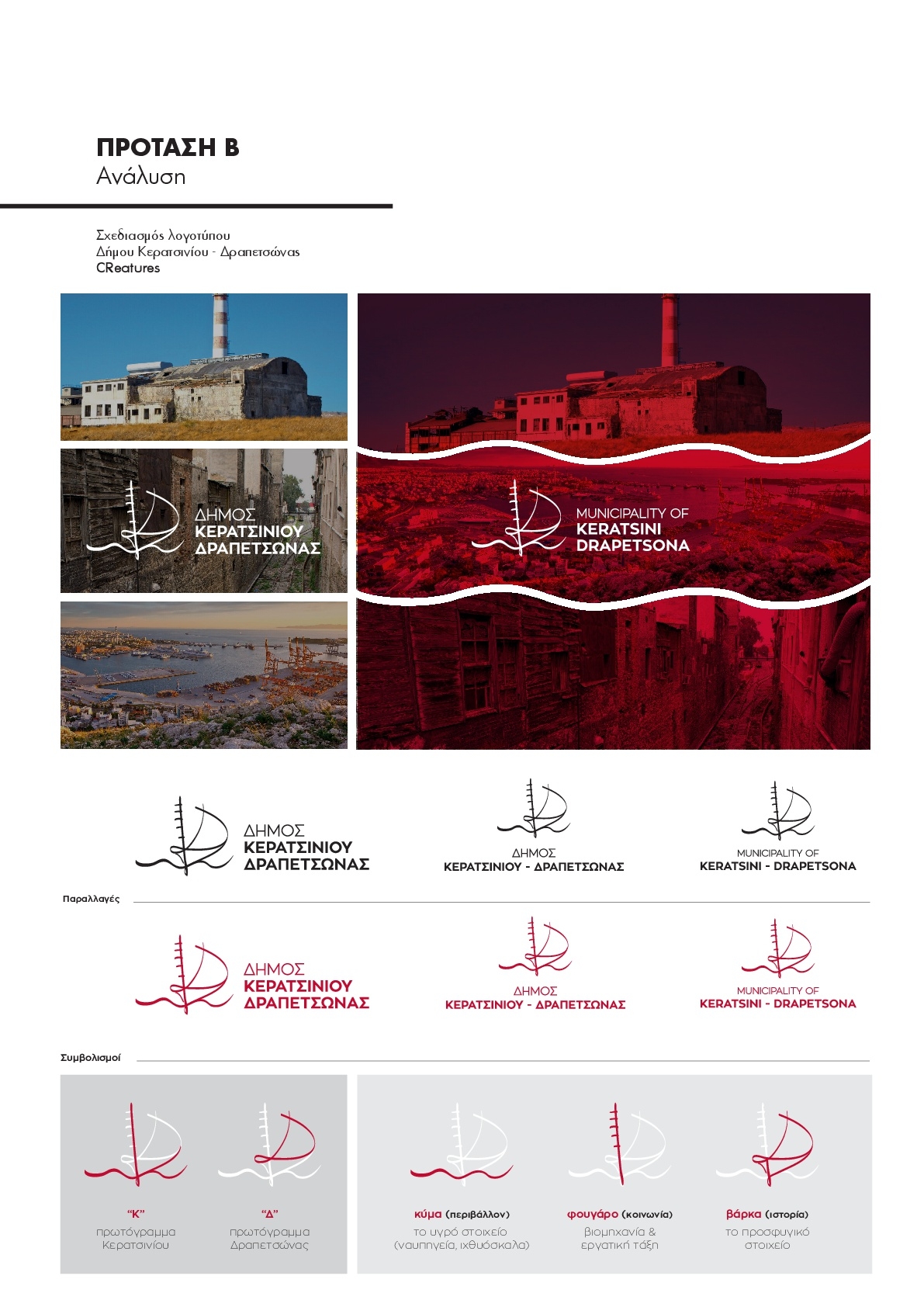 ΠΡΟΤΑΣΗ Β
Ανάλυση

Σχεδιασμός λογοτύπου
Δήμου Κερατσινίου - Δραπετσώνας
CReatures

ΔΗΜΟΣ
ΚΕΡΑΤΣΙΝΙΟΥ
ΔΡΑΠΕΤΣΩΝΑΣ

MUNICIPALITY OF
KERATSINI
DRAPETSONA

ΔΗΜΟΣ
ΚΕΡΑΤΣΙΝΙΟΥ
ΔΡΑΠΕΤΣΩΝΑΣ

ΔΗΜΟΣ
ΚΕΡΑΤΣΙΝΙΟΥ - ΔΡΑΠΕΤΣΩΝΑΣ

MUNICIPALITY OF
KERATSINI - DRAPETSONA

Παραλλαγές

ΔΗΜΟΣ
ΚΕΡΑΤΣΙΝΙΟΥ
ΔΡΑΠΕΤΣΩΝΑΣ

ΔΗΜΟΣ
ΚΕΡΑΤΣΙΝΙΟΥ - ΔΡΑΠΕΤΣΩΝΑΣ

MUNICIPALITY OF
KERATSINI - DRAPETSONA

Συμβολισμοί

"Κ"
πρωτόγραμμα
Κερατσινίου

"Δ"
πρωτόγραμμα
Δραπετσώνας

κύμα (περιβάλλον)
το υγρό στοιχείο
(ναυπηγεία, ιχθυόσκαλα)

φουγάρο (κοινωνία)
βιομηχανία &
εργατική τάξη

βάρκα (ιστορία)
το προσφυγικό
στοιχείο